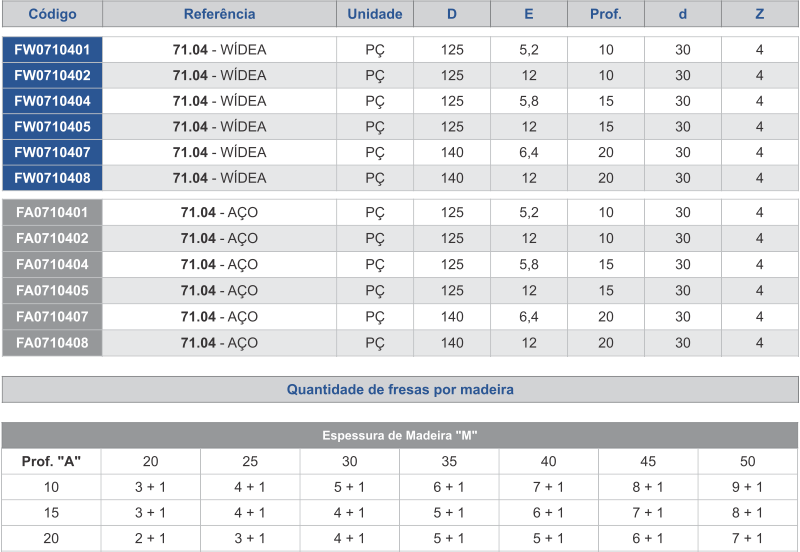 | Código | Referência | Unidade | D | E | Prof. | d | Z |
|---|---|---|---|---|---|---|---|
| FW0710401 | 71.04 - WÍDEA | PÇ | 125 | 5,2 | 10 | 30 | 4 |
| FW0710402 | 71.04 - WÍDEA | PÇ | 125 | 12 | 10 | 30 | 4 |
| FW0710404 | 71.04 - WÍDEA | PÇ | 125 | 5,8 | 15 | 30 | 4 |
| FW0710405 | 71.04 - WÍDEA | PÇ | 125 | 12 | 15 | 30 | 4 |
| FW0710407 | 71.04 - WÍDEA | PÇ | 140 | 6,4 | 20 | 30 | 4 |
| FW0710408 | 71.04 - WÍDEA | PÇ | 140 | 12 | 20 | 30 | 4 |
| FA0710401 | 71.04 - AÇO | PÇ | 125 | 5,2 | 10 | 30 | 4 |
| FA0710402 | 71.04 - AÇO | PÇ | 125 | 12 | 10 | 30 | 4 |
| FA0710404 | 71.04 - AÇO | PÇ | 125 | 5,8 | 15 | 30 | 4 |
| FA0710405 | 71.04 - AÇO | PÇ | 125 | 12 | 15 | 30 | 4 |
| FA0710407 | 71.04 - AÇO | PÇ | 140 | 6,4 | 20 | 30 | 4 |
| FA0710408 | 71.04 - AÇO | PÇ | 140 | 12 | 20 | 30 | 4 |

Quantidade de fresas por madeira

Espessura de Madeira "M"

| Prof. "A" | 20 | 25 | 30 | 35 | 40 | 45 | 50 |
|---|---|---|---|---|---|---|---|
| 10 | 3 + 1 | 4 + 1 | 5 + 1 | 6 + 1 | 7 + 1 | 8 + 1 | 9 + 1 |
| 15 | 3 + 1 | 4 + 1 | 4 + 1 | 5 + 1 | 6 + 1 | 7 + 1 | 8 + 1 |
| 20 | 2 + 1 | 3 + 1 | 4 + 1 | 5 + 1 | 5 + 1 | 6 + 1 | 7 + 1 |